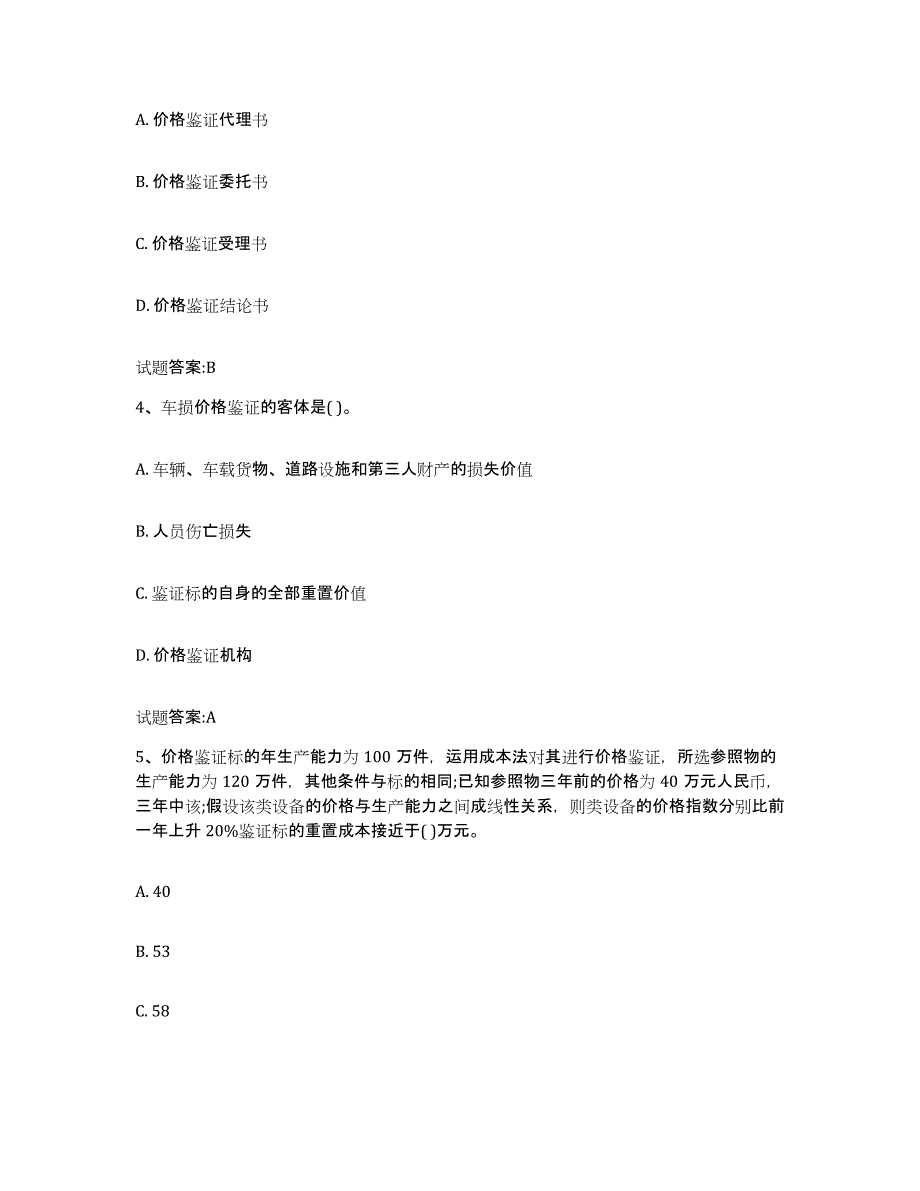 A. 价格鉴证代理书

B. 价格鉴证委托书

C. 价格鉴证受理书

D. 价格鉴证结论书

试题答案:B

4、车损价格鉴证的客体是( )。

A. 车辆、车载货物、道路设施和第三人财产的损失价值

B. 人员伤亡损失

C. 鉴证标的自身的全部重置价值

D. 价格鉴证机构

试题答案:A

5、价格鉴证标的年生产能力为 100 万件，运用成本法对其进行价格鉴证，所选参照物的生产能力为 120 万件，其他条件与标的相同;已知参照物三年前的价格为 40 万元人民币，三年中该;假设该类设备的价格与生产能力之间成线性关系，则类设备的价格指数分别比前一年上升 20%鉴证标的重置成本接近于( )万元。

A. 40

B. 53

C. 58